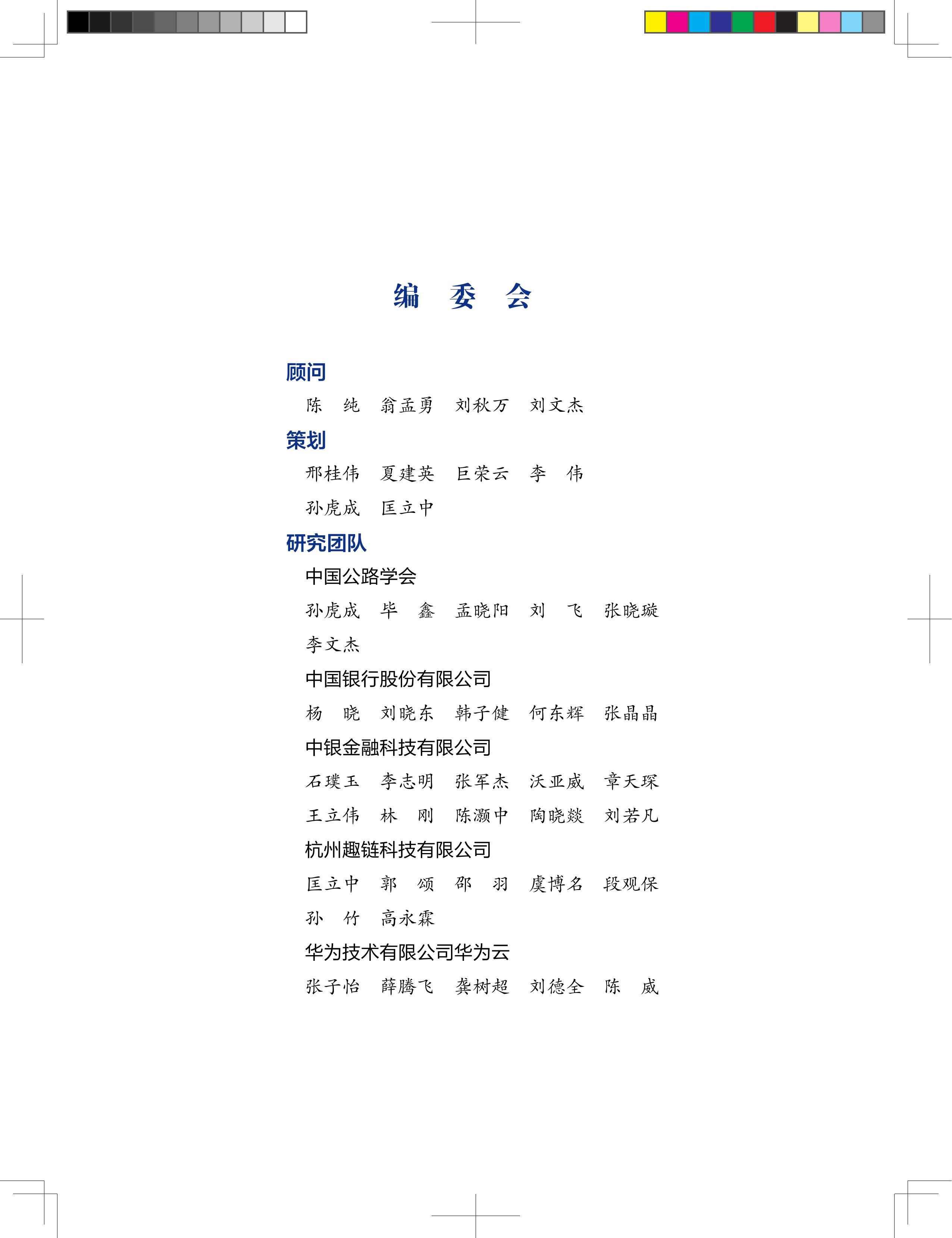 编　委　会

顾问

陈　纯　翁孟勇　刘秋万　刘文杰

策划

邢桂伟　夏建英　巨荣云　李　伟

孙虎成　匡立中

研究团队

中国公路学会

孙虎成　毕　鑫　孟晓阳　刘　飞　张晓璇

李文杰

中国银行股份有限公司

杨　晓　刘晓东　韩子健　何东辉　张晶晶

中银金融科技有限公司

石璞玉　李志明　张军杰　沃亚威　章天琛

王立伟　林　刚　陈灏中　陶晓燚　刘若凡

杭州趣链科技有限公司

匡立中　郭　颂　邵　羽　虞博名　段观保

孙　竹　高永霖

华为技术有限公司华为云

张子怡　薛腾飞　龚树超　刘德全　陈　威